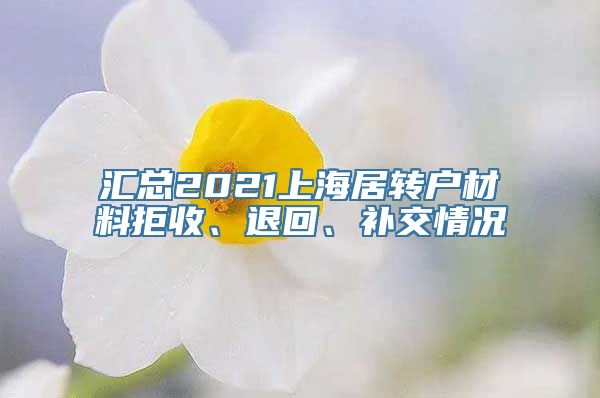 汇总2021上海居转户材料拒收、退回、补交情况